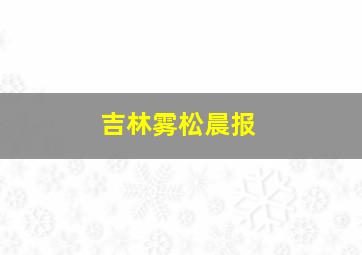 吉林雾松晨报